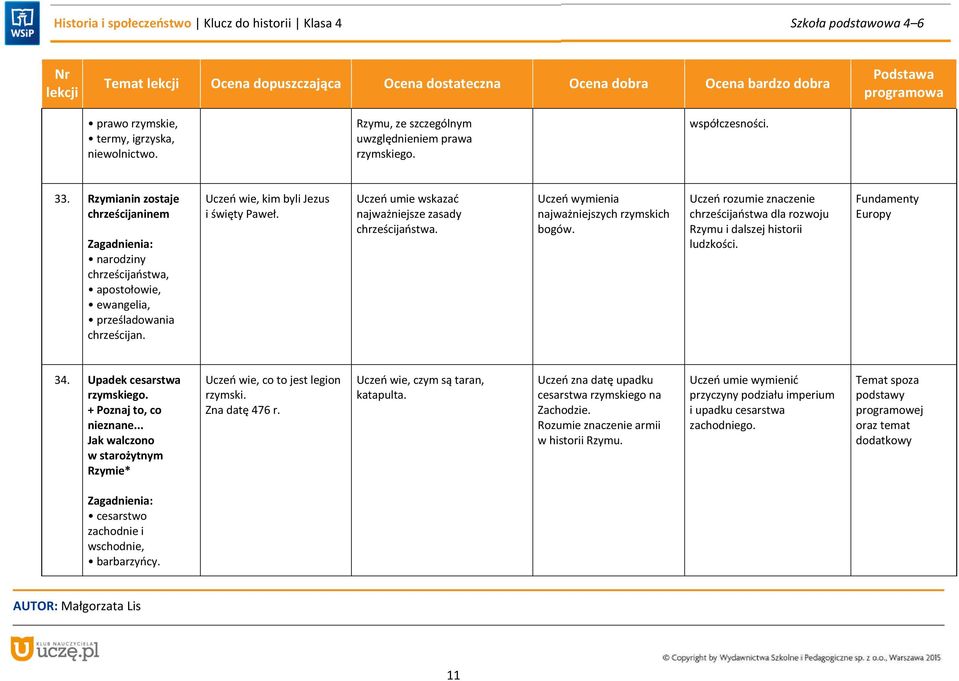 WSiP

Historia i społeczeństwo | Klucz do historii | Klasa 4 Szkoła podstawowa 4–6

| Nr lekcji | Temat lekcji | Ocena dopuszczająca | Ocena dostateczna | Ocena dobra | Ocena bardzo dobra | Podstawa programowa |
|---|---|---|---|---|---|---|
| | • prawo rzymskie, • termy, igrzyska, niewolnictwo. | | Rzymu, ze szczególnym uwzględnieniem prawa rzymskiego. | | współczesności. | |
| 33. | Rzymianin zostaje chrześcijaninem Zagadnienia: • narodziny chrześcijaństwa, • apostołowie, • ewangelia, • prześladowania chrześcijan. | Uczeń wie, kim byli Jezus i święty Paweł. | Uczeń umie wskazać najważniejsze zasady chrześcijaństwa. | Uczeń wymienia najważniejszych rzymskich bogów. | Uczeń rozumie znaczenie chrześcijaństwa dla rozwoju Rzymu i dalszej historii ludzkości. | Fundamenty Europy |
| 34. | Upadek cesarstwa rzymskiego. + Poznaj to, co nieznane... Jak walczono w starożytnym Rzymie* Zagadnienia: • cesarstwo zachodnie i wschodnie, • barbarzyńcy. | Uczeń wie, co to jest legion rzymski. Zna datę 476 r. | Uczeń wie, czym są taran, katapulta. | Uczeń zna datę upadku cesarstwa rzymskiego na Zachodzie. Rozumie znaczenie armii w historii Rzymu. | Uczeń umie wymienić przyczyny podziału imperium i upadku cesarstwa zachodniego. | Temat spoza podstawy programowej oraz temat dodatkowy |

AUTOR: Małgorzata Lis

KLUB NAUCZYCIELA uczę.pl

© Copyright by Wydawnictwa Szkolne i Pedagogiczne sp. z o.o., Warszawa 2015

11